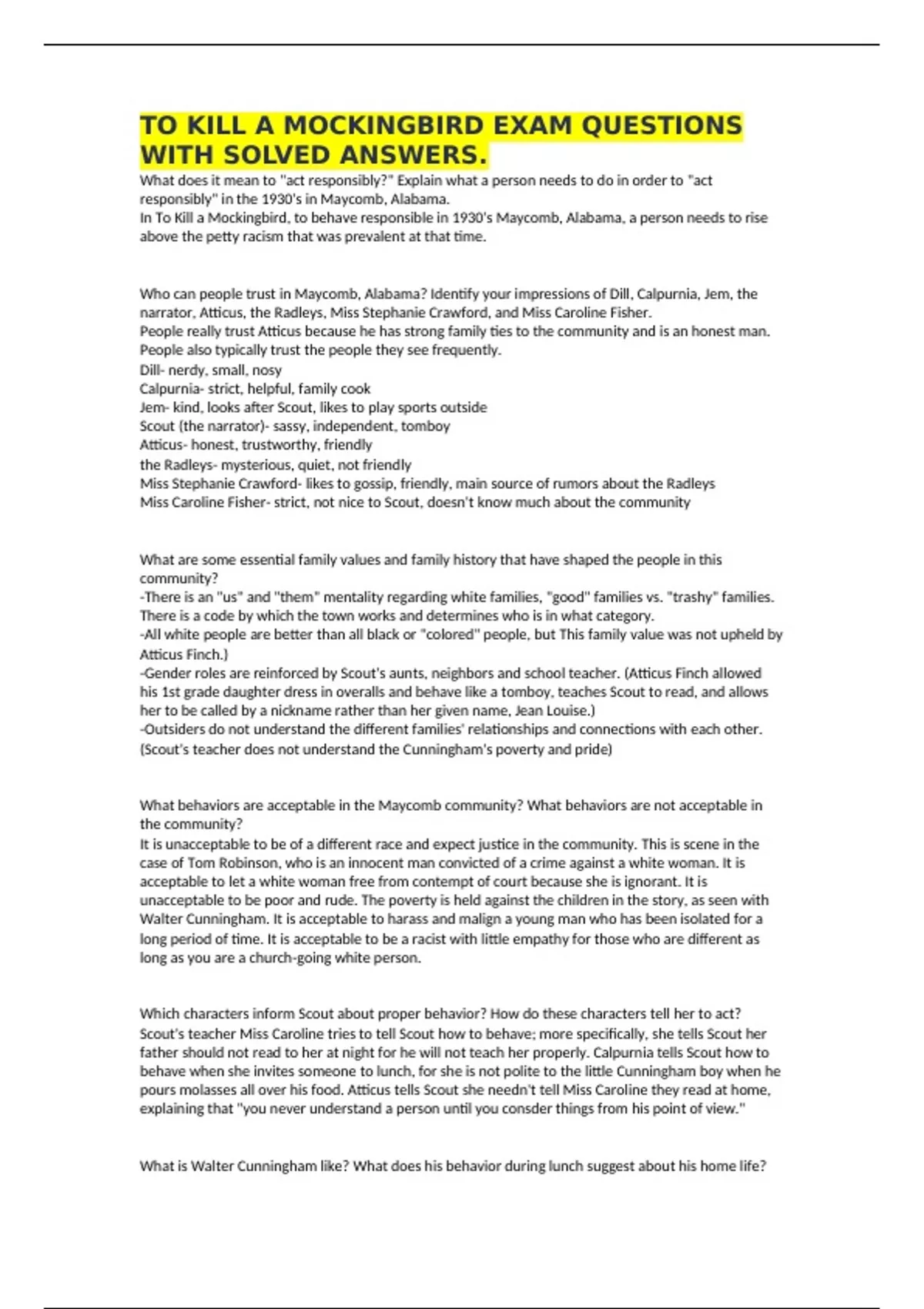 TO KILL A MOCKINGBIRD EXAM QUESTIONS WITH SOLVED ANSWERS.

What does it mean to "act responsibly?" Explain what a person needs to do in order to "act responsibly" in the 1930's in Maycomb, Alabama.
In To Kill a Mockingbird, to behave responsible in 1930's Maycomb, Alabama, a person needs to rise above the petty racism that was prevalent at that time.

Who can people trust in Maycomb, Alabama? Identify your impressions of Dill, Calpurnia, Jem, the narrator, Atticus, the Radleys, Miss Stephanie Crawford, and Miss Caroline Fisher.
People really trust Atticus because he has strong family ties to the community and is an honest man. People also typically trust the people they see frequently.
Dill- nerdy, small, nosy
Calpurnia- strict, helpful, family cook
Jem- kind, looks after Scout, likes to play sports outside
Scout (the narrator)- sassy, independent, tomboy
Atticus- honest, trustworthy, friendly
the Radleys- mysterious, quiet, not friendly
Miss Stephanie Crawford- likes to gossip, friendly, main source of rumors about the Radleys
Miss Caroline Fisher- strict, not nice to Scout, doesn't know much about the community

What are some essential family values and family history that have shaped the people in this community?
-There is an "us" and "them" mentality regarding white families, "good" families vs. "trashy" families. There is a code by which the town works and determines who is in what category.
-All white people are better than all black or "colored" people, but This family value was not upheld by Atticus Finch.)
-Gender roles are reinforced by Scout's aunts, neighbors and school teacher. (Atticus Finch allowed his 1st grade daughter dress in overalls and behave like a tomboy, teaches Scout to read, and allows her to be called by a nickname rather than her given name, Jean Louise.)
-Outsiders do not understand the different families' relationships and connections with each other. (Scout's teacher does not understand the Cunningham's poverty and pride)

What behaviors are acceptable in the Maycomb community? What behaviors are not acceptable in the community?
It is unacceptable to be of a different race and expect justice in the community. This is scene in the case of Tom Robinson, who is an innocent man convicted of a crime against a white woman. It is acceptable to let a white woman free from contempt of court because she is ignorant. It is unacceptable to be poor and rude. The poverty is held against the children in the story, as seen with Walter Cunningham. It is acceptable to harass and malign a young man who has been isolated for a long period of time. It is acceptable to be a racist with little empathy for those who are different as long as you are a church-going white person.

Which characters inform Scout about proper behavior? How do these characters tell her to act?
Scout's teacher Miss Caroline tries to tell Scout how to behave; more specifically, she tells Scout her father should not read to her at night for he will not teach her properly. Calpurnia tells Scout how to behave when she invites someone to lunch, for she is not polite to the little Cunningham boy when he pours molasses all over his food. Atticus tells Scout she needn't tell Miss Caroline they read at home, explaining that "you never understand a person until you consder things from his point of view."

What is Walter Cunningham like? What does his behavior during lunch suggest about his home life?